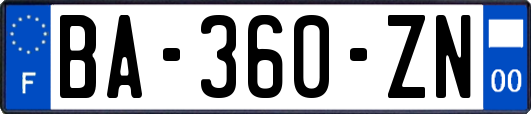 F

BA-360-ZN

00